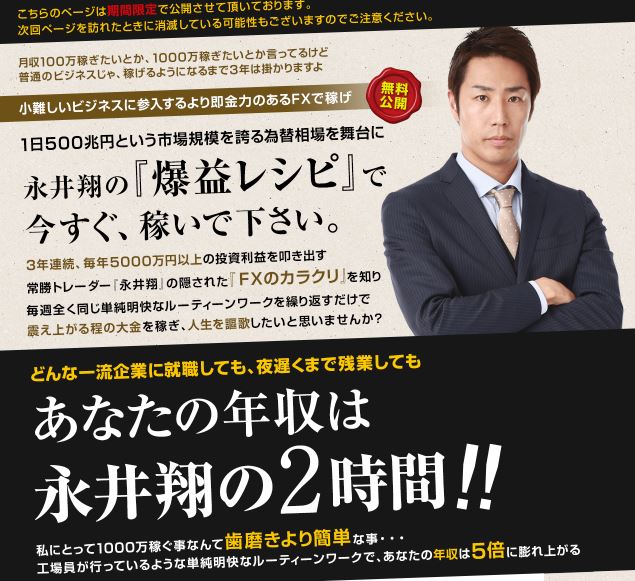 こちらのページは期間限定で公開させて頂いております。
次回ページを訪れたときに消滅している可能性もございますのでご注意ください。

月収100万稼ぎたいとか、1000万稼ぎたいとか言ってるけど
普通のビジネスじゃ、稼げるようになるまで3年は掛かりますよ

小難しいビジネスに参入するより即金力のあるFXで稼げ

無料公開

1日500兆円という市場規模を誇る為替相場を舞台に

永井翔の『爆益レシピ』で
今すぐ、稼いで下さい。

3年連続、毎年5000万円以上の投資利益を叩き出す
常勝トレーダー『永井翔』の隠された『FXのカラクリ』を知り
毎週全く同じ単純明快なルーティーンワークを繰り返すだけで
震え上がる程の大金を稼ぎ、人生を謳歌したいと思いませんか？

どんな一流企業に就職しても、夜遅くまで残業しても

あなたの年収は
永井翔の2時間!!

私にとって1000万稼ぐ事なんて歯磨きより簡単な事・・・
工場員が行っているような単純明快なルーティーンワークで、あなたの年収は5倍に膨れ上がる